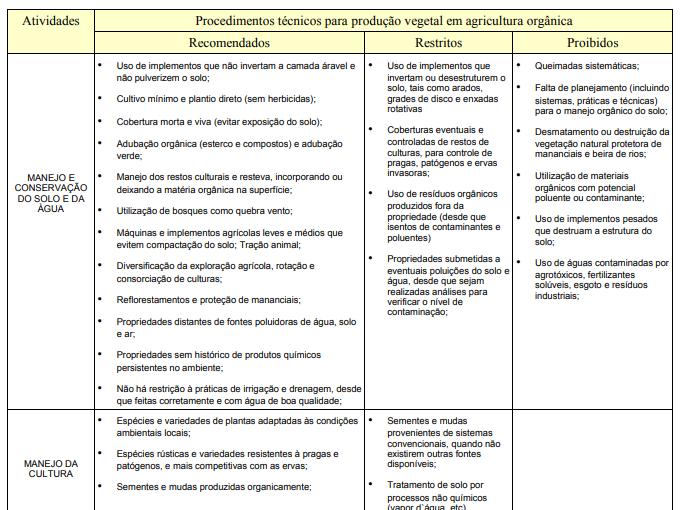 | Atividades | Procedimentos técnicos para produção vegetal em agricultura orgânica | | |
|---|---|---|---|
| | Recomendados | Restritos | Proibidos |
| MANEJO E CONSERVAÇÃO DO SOLO E DA ÁGUA | • Uso de implementos que não invertam a camada áravel e não pulverizem o solo; • Cultivo mínimo e plantio direto (sem herbicidas); • Cobertura morta e viva (evitar exposição do solo); • Adubação orgânica (esterco e compostos) e adubação verde; • Manejo dos restos culturais e resteva, incorporando ou deixando a matéria orgânica na superfície; • Utilização de bosques como quebra vento; • Máquinas e implementos agrícolas leves e médios que evitem compactação do solo; Tração animal; • Diversificação da exploração agrícola, rotação e consorciação de culturas; • Reflorestamentos e proteção de mananciais; • Propriedades distantes de fontes poluidoras de água, solo e ar; • Propriedades sem histórico de produtos químicos persistentes no ambiente; • Não há restrição à práticas de irrigação e drenagem, desde que feitas corretamente e com água de boa qualidade; | • Uso de implementos que invertam ou desestruturem o solo, tais como arados, grades de disco e enxadas rotativas • Coberturas eventuais e controladas de restos de culturas, para controle de pragas, patógenos e ervas invasoras; • Uso de resíduos orgânicos produzidos fora da propriedade (desde que isentos de contaminantes e poluentes) • Propriedades submetidas a eventuais poluições do solo e água, desde que sejam realizadas análises para verificar o nível de contaminação; | • Queimadas sistemáticas; • Falta de planejamento (incluindo sistemas, práticas e técnicas) para o manejo orgânico do solo; • Desmatamento ou destruição da vegetação natural protetora de mananciais e beira de rios; • Utilização de materiais orgânicos com potencial poluente ou contaminante; • Uso de implementos pesados que destruam a estrutura do solo; • Uso de águas contaminadas por agrotóxicos, fertilizantes solúveis, esgoto e resíduos industriais; |
| MANEJO DA CULTURA | • Espécies e variedades de plantas adaptadas às condições ambientais locais; • Espécies rústicas e variedades resistentes à pragas e patógenos, e mais competitivas com as ervas; • Sementes e mudas produzidas organicamente; | • Sementes e mudas provenientes de sistemas convencionais, quando não existirem outras fontes disponíveis; • Tratamento de solo por processos não químicos (vapor d`água, etc) | |